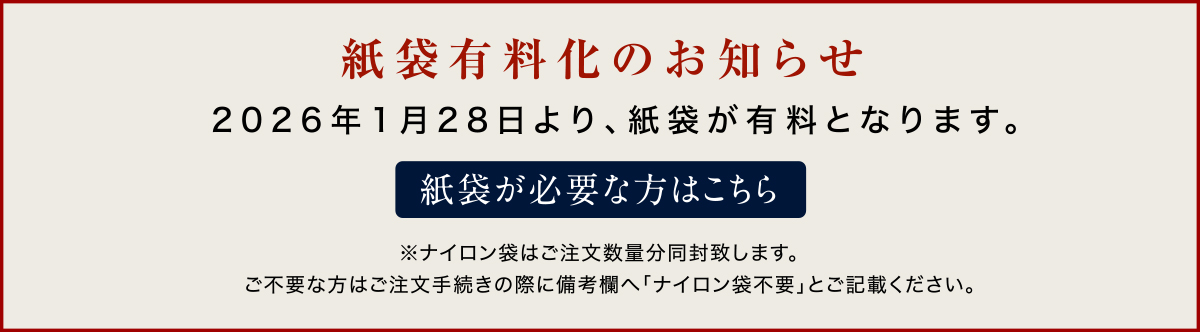 紙袋有料化のお知らせ

2026年1月28日より、紙袋が有料となります。

紙袋が必要な方はこちら

※ナイロン袋はご注文数量分同封致します。
ご不要な方はご注文手続きの際に備考欄へ「ナイロン袋不要」とご記載ください。